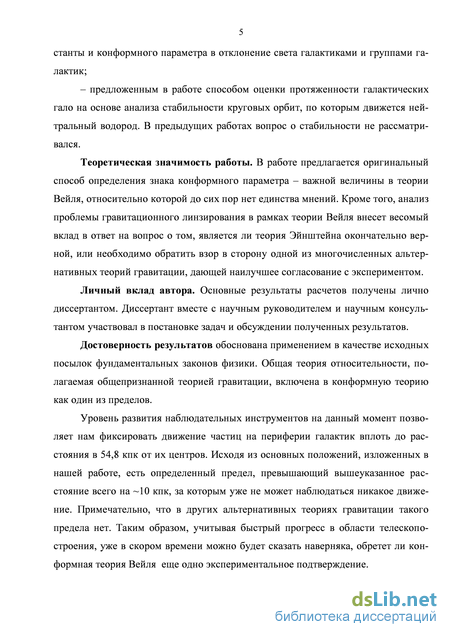 5

станты и конформного параметра в отклонение света галактиками и группами галактик;

– предложенным в работе способом оценки протяженности галактических гало на основе анализа стабильности круговых орбит, по которым движется нейтральный водород. В предыдущих работах вопрос о стабильности не рассматривался.

Теоретическая значимость работы. В работе предлагается оригинальный способ определения знака конформного параметра – важной величины в теории Вейля, относительно которой до сих пор нет единства мнений. Кроме того, анализ проблемы гравитационного линзирования в рамках теории Вейля внесет весомый вклад в ответ на вопрос о том, является ли теория Эйнштейна окончательно верной, или необходимо обратить взор в сторону одной из многочисленных альтернативных теорий гравитации, дающей наилучшее согласование с экспериментом.

Личный вклад автора. Основные результаты расчетов получены лично диссертантом. Диссертант вместе с научным руководителем и научным консультантом участвовал в постановке задач и обсуждении полученных результатов.

Достоверность результатов обоснована применением в качестве исходных посылок фундаментальных законов физики. Общая теория относительности, полагаемая общепризнанной теорией гравитации, включена в конформную теорию как один из пределов.

Уровень развития наблюдательных инструментов на данный момент позволяет нам фиксировать движение частиц на периферии галактик вплоть до расстояния в 54,8 кпк от их центров. Исходя из основных положений, изложенных в нашей работе, есть определенный предел, превышающий вышеуказанное расстояние всего на ~10 кпк, за которым уже не может наблюдаться никакое движение. Примечательно, что в других альтернативных теориях гравитации такого предела нет. Таким образом, учитывая быстрый прогресс в области телескопостроения, уже в скором времени можно будет сказать наверняка, обретет ли конформная теория Вейля еще одно экспериментальное подтверждение.

dsLib.net
библиотека диссертаций